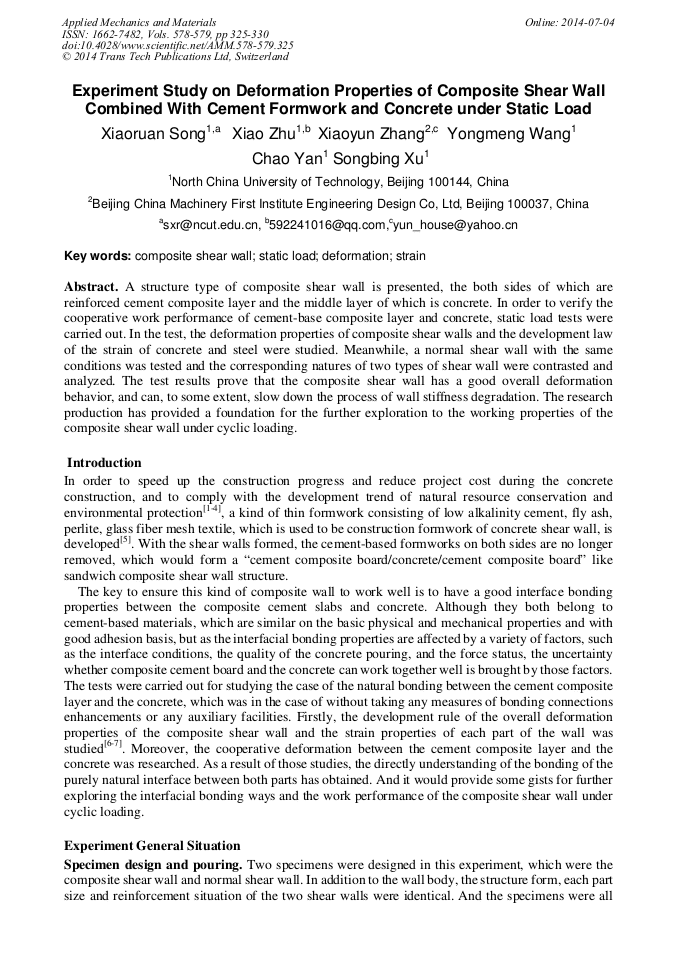 Applied Mechanics and Materials
ISSN: 1662-7482, Vols. 578-579, pp 325-330
doi:10.4028/www.scientific.net/AMM.578-579.325
© 2014 Trans Tech Publications Ltd, Switzerland

Online: 2014-07-04

Experiment Study on Deformation Properties of Composite Shear Wall Combined With Cement Formwork and Concrete under Static Load

Xiaoruan Song$^{1,a}$ Xiao Zhu$^{1,b}$ Xiaoyun Zhang$^{2,c}$ Yongmeng Wang$^{1}$ Chao Yan$^{1}$ Songbing Xu$^{1}$

$^{1}$North China University of Technology, Beijing 100144, China

$^{2}$Beijing China Machinery First Institute Engineering Design Co, Ltd, Beijing 100037, China

$^{a}$sxr@ncut.edu.cn, $^{b}$592241016@qq.com,$^{c}$yun_house@yahoo.cn

Key words: composite shear wall; static load; deformation; strain

Abstract. A structure type of composite shear wall is presented, the both sides of which are reinforced cement composite layer and the middle layer of which is concrete. In order to verify the cooperative work performance of cement-base composite layer and concrete, static load tests were carried out. In the test, the deformation properties of composite shear walls and the development law of the strain of concrete and steel were studied. Meanwhile, a normal shear wall with the same conditions was tested and the corresponding natures of two types of shear wall were contrasted and analyzed. The test results prove that the composite shear wall has a good overall deformation behavior, and can, to some extent, slow down the process of wall stiffness degradation. The research production has provided a foundation for the further exploration to the working properties of the composite shear wall under cyclic loading.

Introduction
In order to speed up the construction progress and reduce project cost during the concrete construction, and to comply with the development trend of natural resource conservation and environmental protection$^{[1-4]}$, a kind of thin formwork consisting of low alkalinity cement, fly ash, perlite, glass fiber mesh textile, which is used to be construction formwork of concrete shear wall, is developed$^{[5]}$. With the shear walls formed, the cement-based formworks on both sides are no longer removed, which would form a "cement composite board/concrete/cement composite board" like sandwich composite shear wall structure.
The key to ensure this kind of composite wall to work well is to have a good interface bonding properties between the composite cement slabs and concrete. Although they both belong to cement-based materials, which are similar on the basic physical and mechanical properties and with good adhesion basis, but as the interfacial bonding properties are affected by a variety of factors, such as the interface conditions, the quality of the concrete pouring, and the force status, the uncertainty whether composite cement board and the concrete can work together well is brought by those factors. The tests were carried out for studying the case of the natural bonding between the cement composite layer and the concrete, which was in the case of without taking any measures of bonding connections enhancements or any auxiliary facilities. Firstly, the development rule of the overall deformation properties of the composite shear wall and the strain properties of each part of the wall was studied$^{[6-7]}$. Moreover, the cooperative deformation between the cement composite layer and the concrete was researched. As a result of those studies, the directly understanding of the bonding of the purely natural interface between both parts has obtained. And it would provide some gists for further exploring the interfacial bonding ways and the work performance of the composite shear wall under cyclic loading.

Experiment General Situation
Specimen design and pouring. Two specimens were designed in this experiment, which were the composite shear wall and normal shear wall. In addition to the wall body, the structure form, each part size and reinforcement situation of the two shear walls were identical. And the specimens were all